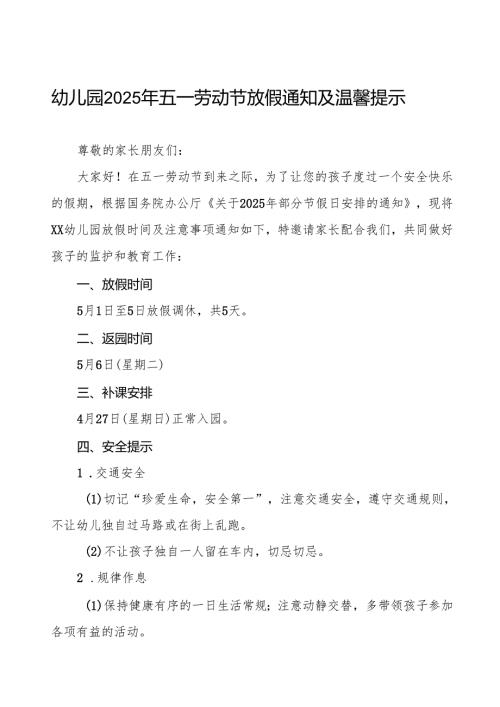 幼儿园2025年五一劳动节放假通知及温馨提示

尊敬的家长朋友们：

大家好！在五一劳动节到来之际，为了让您的孩子度过一个安全快乐的假期，根据国务院办公厅《关于2025年部分节假日安排的通知》，现将XX幼儿园放假时间及注意事项通知如下，特邀请家长配合我们，共同做好孩子的监护和教育工作：

一、放假时间

5月1日至5日放假调休，共5天。

二、返园时间

5月6日(星期二)

三、补课安排

4月27日(星期日)正常入园。

四、安全提示

1．交通安全

(1)切记“珍爱生命，安全第一”，注意交通安全，遵守交通规则，不让幼儿独自过马路或在街上乱跑。

(2)不让孩子独自一人留在车内，切忌切忌。

2．规律作息

(1)保持健康有序的一日生活常规；注意动静交替，多带领孩子参加各项有益的活动。